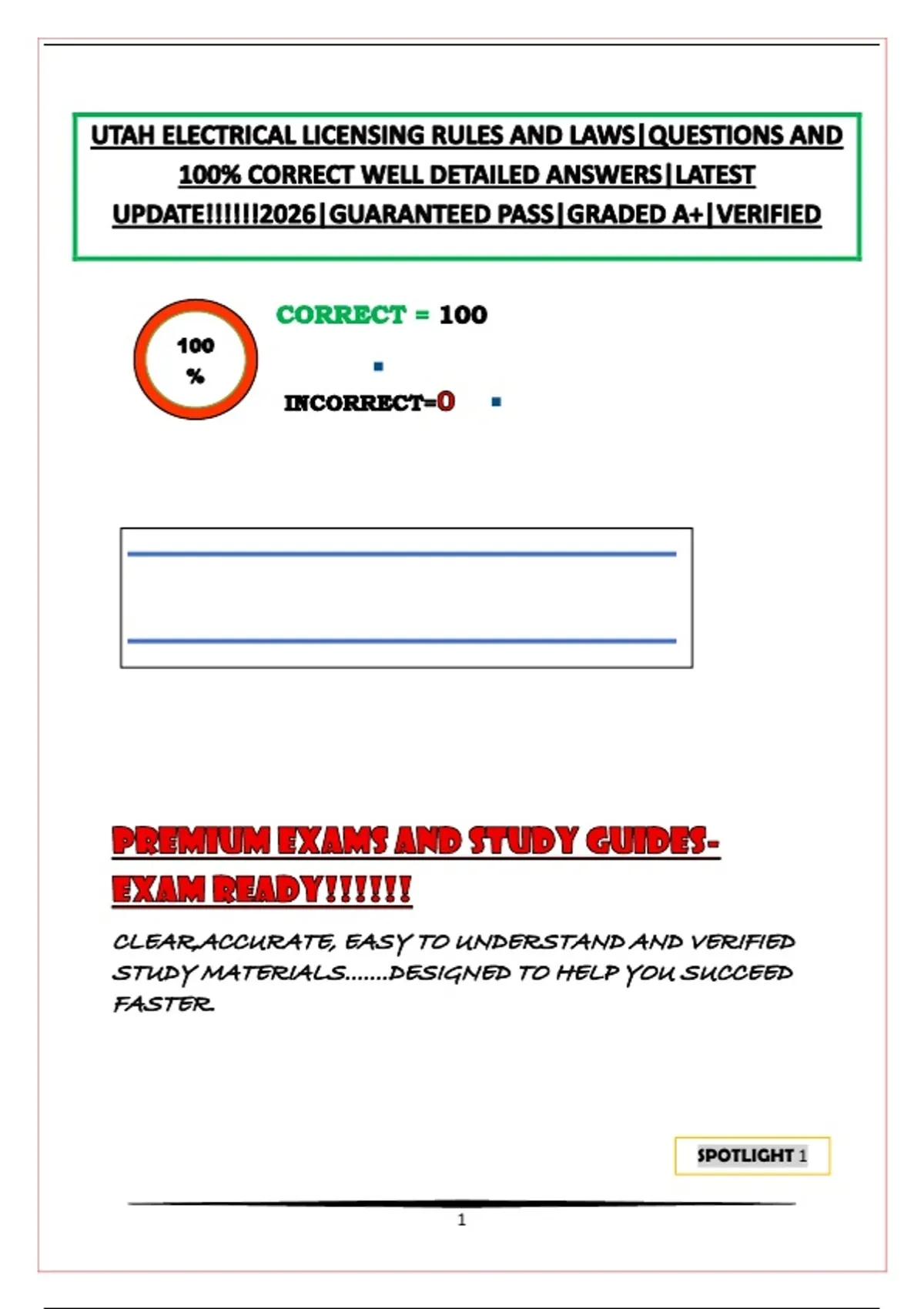 UTAH ELECTRICAL LICENSING RULES AND LAWS|QUESTIONS AND 100% CORRECT WELL DETAILED ANSWERS|LATEST UPDATE!!!!!!2026|GUARANTEED PASS|GRADED A+|VERIFIED

100 %

CORRECT = 100

INCORRECT=0

PREMIUM EXAMS AND STUDY GUIDES-EXAM READY!!!!!!

CLEAR,ACCURATE, EASY TO UNDERSTAND AND VERIFIED STUDY MATERIALS.......DESIGNED TO HELP YOU SUCCEED FASTER.

SPOTLIGHT 1

1